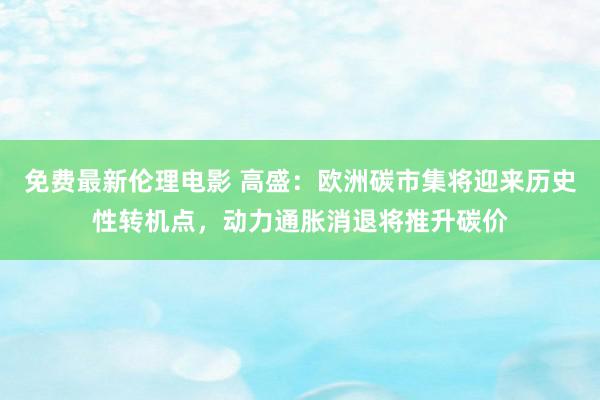 免费最新伦理电影 高盛：欧洲碳市集将迎来历史性转机点，动力通胀消退将推升碳价